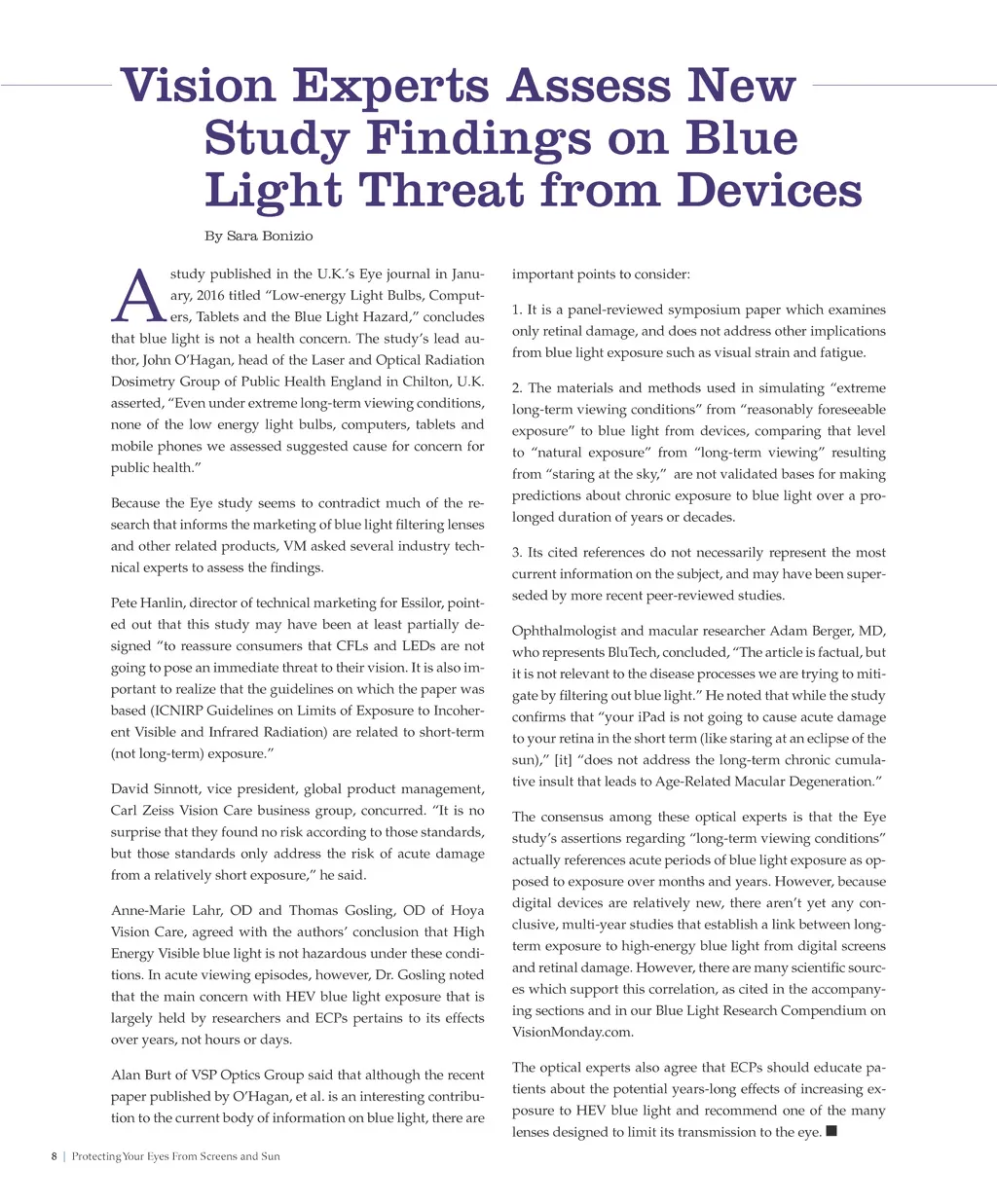 Vision Experts Assess New Study Findings on Blue Light Threat from Devices

By Sara Bonizio

A study published in the U.K.'s Eye journal in January, 2016 titled "Low-energy Light Bulbs, Computers, Tablets and the Blue Light Hazard," concludes that blue light is not a health concern. The study's lead author, John O'Hagan, head of the Laser and Optical Radiation Dosimetry Group of Public Health England in Chilton, U.K. asserted, "Even under extreme long-term viewing conditions, none of the low energy light bulbs, computers, tablets and mobile phones we assessed suggested cause for concern for public health."

Because the Eye study seems to contradict much of the research that informs the marketing of blue light filtering lenses and other related products, VM asked several industry technical experts to assess the findings.

Pete Hanlin, director of technical marketing for Essilor, pointed out that this study may have been at least partially designed "to reassure consumers that CFLs and LEDs are not going to pose an immediate threat to their vision. It is also important to realize that the guidelines on which the paper was based (ICNIRP Guidelines on Limits of Exposure to Incoherent Visible and Infrared Radiation) are related to short-term (not long-term) exposure."

David Sinnott, vice president, global product management, Carl Zeiss Vision Care business group, concurred. "It is no surprise that they found no risk according to those standards, but those standards only address the risk of acute damage from a relatively short exposure," he said.

Anne-Marie Lahr, OD and Thomas Gosling, OD of Hoya Vision Care, agreed with the authors' conclusion that High Energy Visible blue light is not hazardous under these conditions. In acute viewing episodes, however, Dr. Gosling noted that the main concern with HEV blue light exposure that is largely held by researchers and ECPs pertains to its effects over years, not hours or days.

Alan Burt of VSP Optics Group said that although the recent paper published by O'Hagan, et al. is an interesting contribution to the current body of information on blue light, there are important points to consider:

1. It is a panel-reviewed symposium paper which examines only retinal damage, and does not address other implications from blue light exposure such as visual strain and fatigue.

2. The materials and methods used in simulating "extreme long-term viewing conditions" from "reasonably foreseeable exposure" to blue light from devices, comparing that level to "natural exposure" from "long-term viewing" resulting from "staring at the sky," are not validated bases for making predictions about chronic exposure to blue light over a prolonged duration of years or decades.

3. Its cited references do not necessarily represent the most current information on the subject, and may have been superseded by more recent peer-reviewed studies.

Ophthalmologist and macular researcher Adam Berger, MD, who represents BluTech, concluded, "The article is factual, but it is not relevant to the disease processes we are trying to mitigate by filtering out blue light." He noted that while the study confirms that "your iPad is not going to cause acute damage to your retina in the short term (like staring at an eclipse of the sun)," [it] "does not address the long-term chronic cumulative insult that leads to Age-Related Macular Degeneration."

The consensus among these optical experts is that the Eye study's assertions regarding "long-term viewing conditions" actually references acute periods of blue light exposure as opposed to exposure over months and years. However, because digital devices are relatively new, there aren't yet any conclusive, multi-year studies that establish a link between long-term exposure to high-energy blue light from digital screens and retinal damage. However, there are many scientific sources which support this correlation, as cited in the accompanying sections and in our Blue Light Research Compendium on VisionMonday.com.

The optical experts also agree that ECPs should educate patients about the potential years-long effects of increasing exposure to HEV blue light and recommend one of the many lenses designed to limit its transmission to the eye. ■

8 | Protecting Your Eyes From Screens and Sun